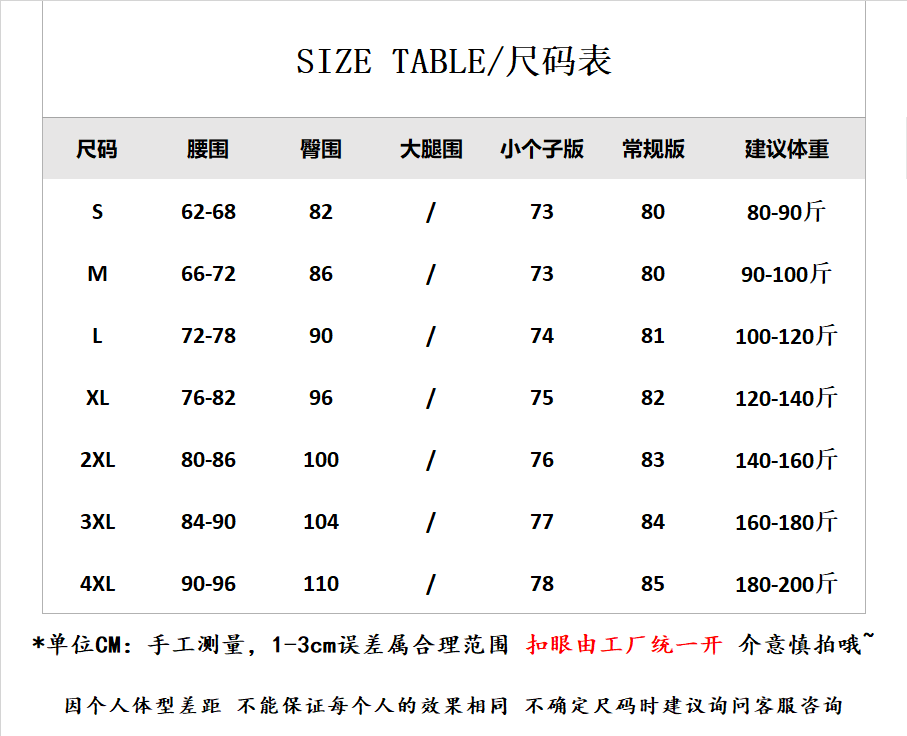 SIZE TABLE/尺码表

| 尺码 | 腰围 | 臀围 | 大腿围 | 小个子版 | 常规版 | 建议体重 |
|---|---|---|---|---|---|---|
| S | 62-68 | 82 | / | 73 | 80 | 80-90斤 |
| M | 66-72 | 86 | / | 73 | 80 | 90-100斤 |
| L | 72-78 | 90 | / | 74 | 81 | 100-120斤 |
| XL | 76-82 | 96 | / | 75 | 82 | 120-140斤 |
| 2XL | 80-86 | 100 | / | 76 | 83 | 140-160斤 |
| 3XL | 84-90 | 104 | / | 77 | 84 | 160-180斤 |
| 4XL | 90-96 | 110 | / | 78 | 85 | 180-200斤 |

*单位CM：手工测量，1-3cm误差属合理范围 扣眼由工厂统一开 介意慎拍哦~

因个人体型差距 不能保证每个人的效果相同 不确定尺码时建议询问客服咨询